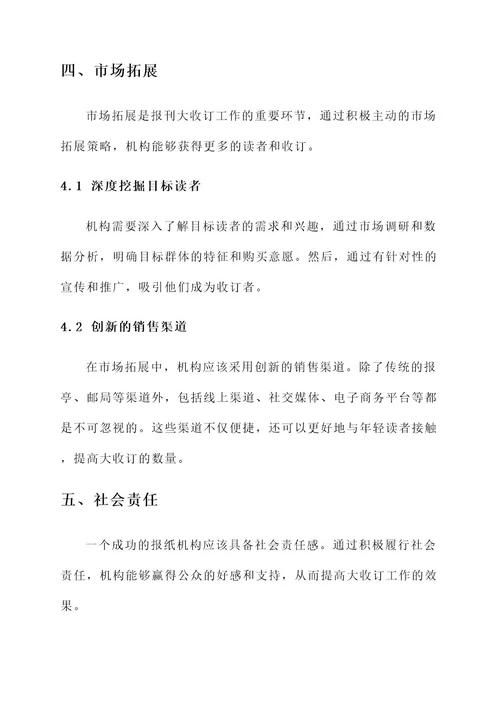 四、市场拓展

市场拓展是报刊大收订工作的重要环节，通过积极主动的市场拓展策略，机构能够获得更多的读者和收订。

4.1 深度挖掘目标读者

机构需要深入了解目标读者的需求和兴趣，通过市场调研和数据分析，明确目标群体的特征和购买意愿。然后，通过有针对性的宣传和推广，吸引他们成为收订者。

4.2 创新的销售渠道

在市场拓展中，机构应该采用创新的销售渠道。除了传统的报亭、邮局等渠道外，包括线上渠道、社交媒体、电子商务平台等都是不可忽视的。这些渠道不仅便捷，还可以更好地与年轻读者接触，提高大收订的数量。

五、社会责任

一个成功的报纸机构应该具备社会责任感。通过积极履行社会责任，机构能够赢得公众的好感和支持，从而提高大收订工作的效果。